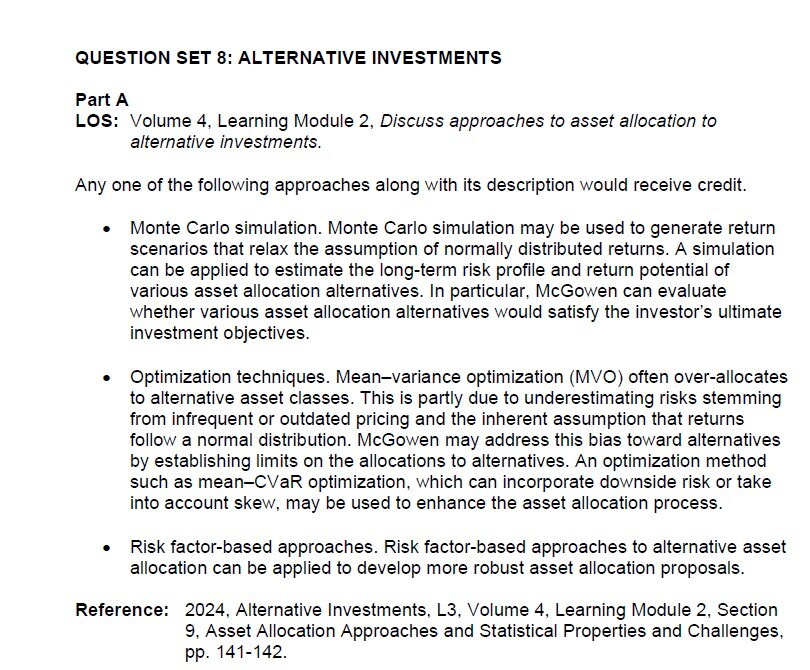 QUESTION SET 8: ALTERNATIVE INVESTMENTS

Part A
LOS: Volume 4, Learning Module 2, Discuss approaches to asset allocation to alternative investments.

Any one of the following approaches along with its description would receive credit.

• Monte Carlo simulation. Monte Carlo simulation may be used to generate return scenarios that relax the assumption of normally distributed returns. A simulation can be applied to estimate the long-term risk profile and return potential of various asset allocation alternatives. In particular, McGowen can evaluate whether various asset allocation alternatives would satisfy the investor's ultimate investment objectives.

• Optimization techniques. Mean–variance optimization (MVO) often over-allocates to alternative asset classes. This is partly due to underestimating risks stemming from infrequent or outdated pricing and the inherent assumption that returns follow a normal distribution. McGowen may address this bias toward alternatives by establishing limits on the allocations to alternatives. An optimization method such as mean–CVaR optimization, which can incorporate downside risk or take into account skew, may be used to enhance the asset allocation process.

• Risk factor-based approaches. Risk factor-based approaches to alternative asset allocation can be applied to develop more robust asset allocation proposals.

Reference: 2024, Alternative Investments, L3, Volume 4, Learning Module 2, Section 9, Asset Allocation Approaches and Statistical Properties and Challenges, pp. 141-142.